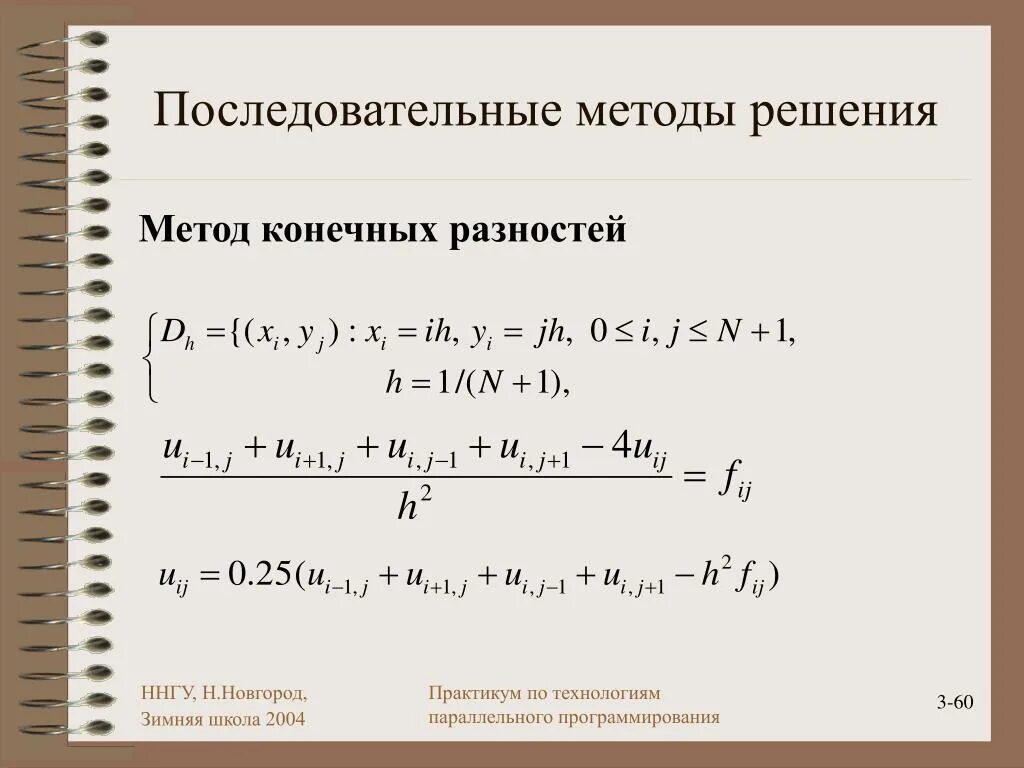 Последовательные методы решения

Метод конечных разностей

$\begin{cases} D_h = \{(x_i, y_j) : x_i = ih,\ y_i = jh,\ 0 \le i, j \le N+1, \\ h = 1/(N+1), \end{cases}$

$\frac{u_{i-1,j} + u_{i+1,j} + u_{i,j-1} + u_{i,j+1} - 4u_{ij}}{h^2} = f_{ij}$

$u_{ij} = 0.25(u_{i-1,j} + u_{i+1,j} + u_{i,j-1} + u_{i,j+1} - h^2 f_{ij})$

ННГУ, Н.Новгород, Зимняя школа 2004

Практикум по технологиям параллельного программирования

3-60